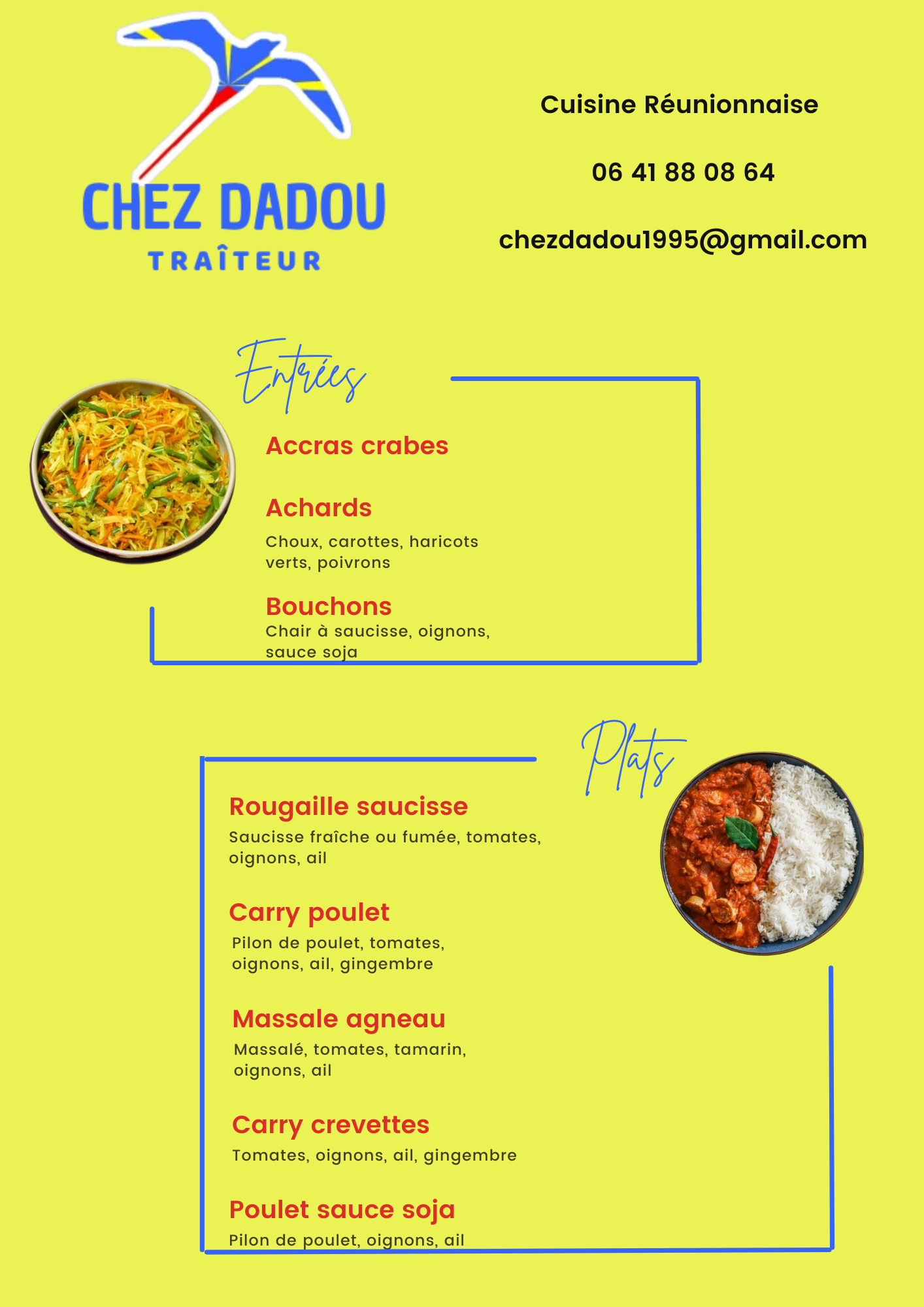 CHEZ DADOU
TRAÎTEUR

Cuisine Réunionnaise

06 41 88 08 64

chezdadou1995@gmail.com

Entrées

Accras crabes

Achards
Choux, carottes, haricots verts, poivrons

Bouchons
Chair à saucisse, oignons, sauce soja

Plats

Rougaille saucisse
Saucisse fraîche ou fumée, tomates, oignons, ail

Carry poulet
Pilon de poulet, tomates, oignons, ail, gingembre

Massale agneau
Massalé, tomates, tamarin, oignons, ail

Carry crevettes
Tomates, oignons, ail, gingembre

Poulet sauce soja
Pilon de poulet, oignons, ail